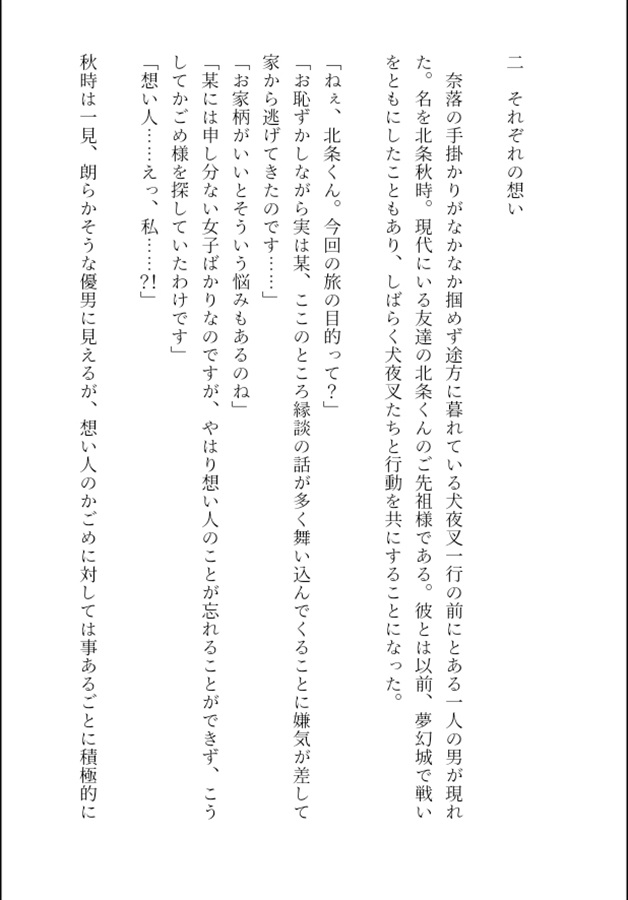 二　それぞれの想い

奈落の手掛かりがなかなか掴めず途方に暮れている犬夜叉一行の前にとある一人の男が現れた。名を北条秋時。現代にいる友達の北条くんのご先祖様である。彼とは以前、夢幻城で戦いをともにしたこともあり、しばらく犬夜叉たちと行動を共にすることになった。

「ねぇ、北条くん。今回の旅の目的って？」
「お恥ずかしながら実は某、ここのところ縁談の話が多く舞い込んでくることに嫌気が差して家から逃げてきたのです……」
「お家柄がいいとそういう悩みもあるのね」
「某には申し分ない女子ばかりなのですが、やはり想い人のことが忘れることができず、こうしてかごめ様を探していたわけです」
「想い人……えっ、私……?!」

秋時は一見、朗らかそうな優男に見えるが、想い人のかごめに対しては事あるごとに積極的に